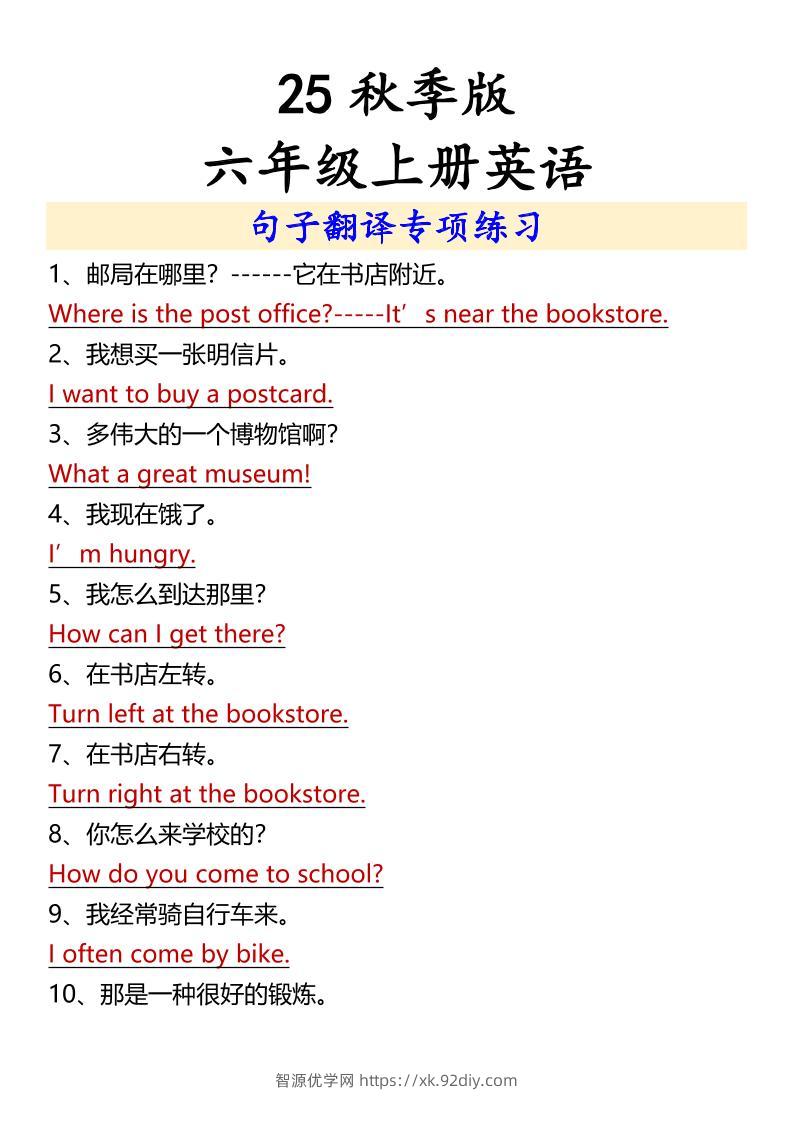 25 秋季版

六年级上册英语

句子翻译专项练习

1、邮局在哪里？------它在书店附近。

Where is the post office?-----It’s near the bookstore.

2、我想买一张明信片。

I want to buy a postcard.

3、多伟大的一个博物馆啊？

What a great museum!

4、我现在饿了。

I’m hungry.

5、我怎么到达那里？

How can I get there?

6、在书店左转。

Turn left at the bookstore.

7、在书店右转。

Turn right at the bookstore.

8、你怎么来学校的？

How do you come to school?

9、我经常骑自行车来。

I often come by bike.

10、那是一种很好的锻炼。

智源优学网 https://xk.92diy.com